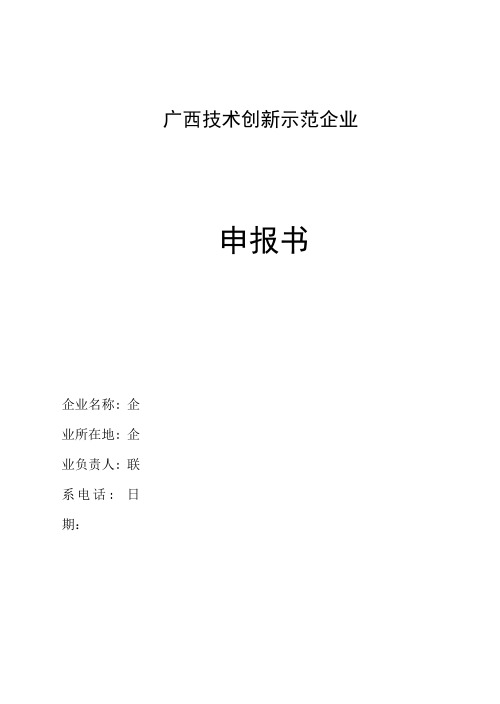 广西技术创新示范企业

申报书

企业名称：企

业所在地：企

业负责人：联

系电话：日

期：